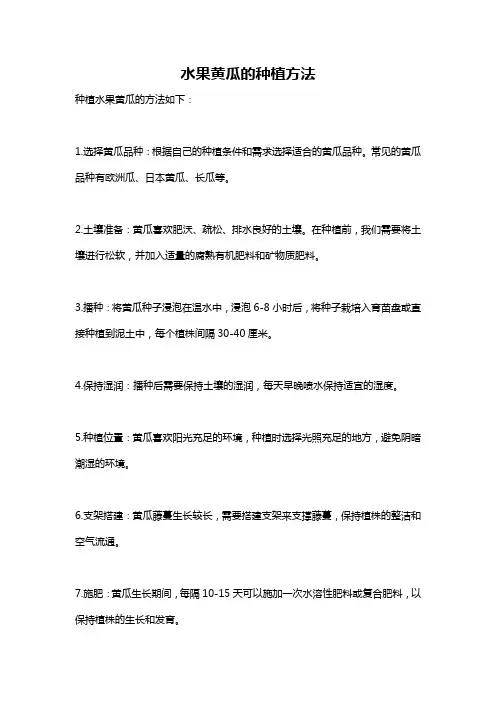 水果黄瓜的种植方法

种植水果黄瓜的方法如下：

1.选择黄瓜品种：根据自己的种植条件和需求选择适合的黄瓜品种。常见的黄瓜品种有欧洲瓜、日本黄瓜、长瓜等。

2.土壤准备：黄瓜喜欢肥沃、疏松、排水良好的土壤。在种植前，我们需要将土壤进行松软，并加入适量的腐熟有机肥料和矿物质肥料。

3.播种：将黄瓜种子浸泡在温水中，浸泡 6-8 小时后，将种子栽培入育苗盘或直接种植到泥土中，每个植株间隔 30-40 厘米。

4.保持湿润：播种后需要保持土壤的湿润，每天早晚喷水保持适宜的湿度。

5.种植位置：黄瓜喜欢阳光充足的环境，种植时选择光照充足的地方，避免阴暗潮湿的环境。

6.支架搭建：黄瓜藤蔓生长较长，需要搭建支架来支撑藤蔓，保持植株的整洁和空气流通。

7.施肥：黄瓜生长期间，每隔 10-15 天可以施加一次水溶性肥料或复合肥料，以保持植株的生长和发育。